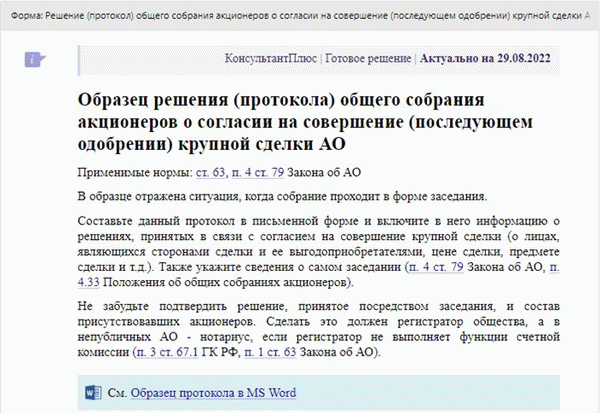 Форма: Решение (протокол) общего собрания акционеров о согласии на совершение (последующем одобрении) крупной сделки А

КонсультантПлюс | Готовое решение | Актуально на 29.08.2022

Образец решения (протокола) общего собрания акционеров о согласии на совершение (последующем одобрении) крупной сделки АО

Применимые нормы: ст. 63, п. 4 ст. 79 Закона об АО

В образце отражена ситуация, когда собрание проходит в форме заседания.

Составьте данный протокол в письменной форме и включите в него информацию о решениях, принятых в связи с согласием на совершение крупной сделки (о лицах, являющихся сторонами сделки и ее выгодоприобретателями, цене сделки, предмете сделки и т.д.). Также укажите сведения о самом заседании (п. 4 ст. 79 Закона об АО, п. 4.33 Положения об общих собраниях акционеров).

Не забудьте подтвердить решение, принятое посредством заседания, и состав присутствовавших акционеров. Сделать это должен регистратор общества, а в непубличных АО - нотариус, если регистратор не выполняет функции счетной комиссии (п. 3 ст. 67.1 ГК РФ, п. 1 ст. 63 Закона об АО).

См. Образец протокола в MS Word